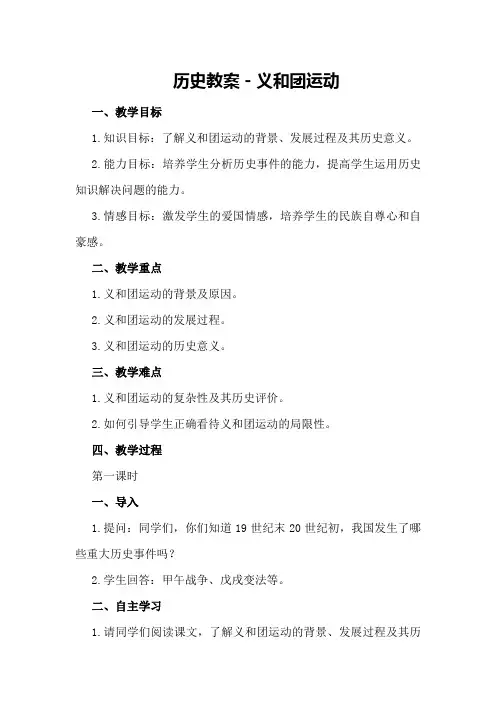 历史教案 - 义和团运动

一、教学目标

1. 知识目标：了解义和团运动的背景、发展过程及其历史意义。

2. 能力目标：培养学生分析历史事件的能力，提高学生运用历史知识解决问题的能力。

3. 情感目标：激发学生的爱国情感，培养学生的民族自尊心和自豪感。

二、教学重点

1. 义和团运动的背景及原因。

2. 义和团运动的发展过程。

3. 义和团运动的历史意义。

三、教学难点

1. 义和团运动的复杂性及其历史评价。

2. 如何引导学生正确看待义和团运动的局限性。

四、教学过程

第一课时

一、导入

1. 提问：同学们，你们知道 19 世纪末 20 世纪初，我国发生了哪些重大历史事件吗？

2. 学生回答：甲午战争、戊戌变法等。

二、自主学习

1. 请同学们阅读课文，了解义和团运动的背景、发展过程及其历